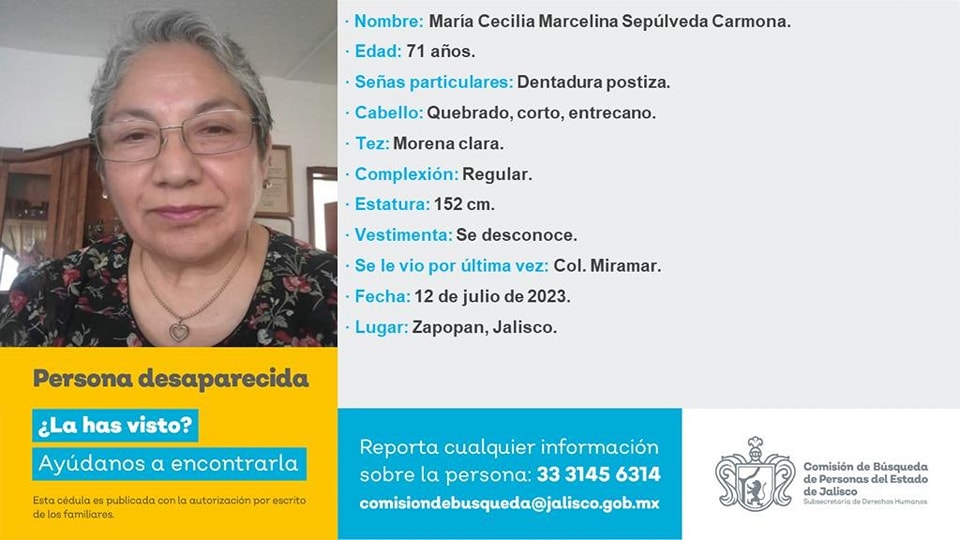 · Nombre: María Cecilia Marcelina Sepúlveda Carmona.
· Edad: 71 años.
· Señas particulares: Dentadura postiza.
· Cabello: Quebrado, corto, entrecano.
· Tez: Morena clara.
· Complexión: Regular.
· Estatura: 152 cm.
· Vestimenta: Se desconoce.
· Se le vio por última vez: Col. Miramar.
· Fecha: 12 de julio de 2023.
· Lugar: Zapopan, Jalisco.

Persona desaparecida

¿La has visto?

Ayúdanos a encontrarla

Esta cédula es publicada con la autorización por escrito de los familiares.

Reporta cualquier información sobre la persona: 33 3145 6314

comisiondebusqueda@jalisco.gob.mx

Comisión de Búsqueda de Personas del Estado de Jalisco
Subsecretaría de Derechos Humanos